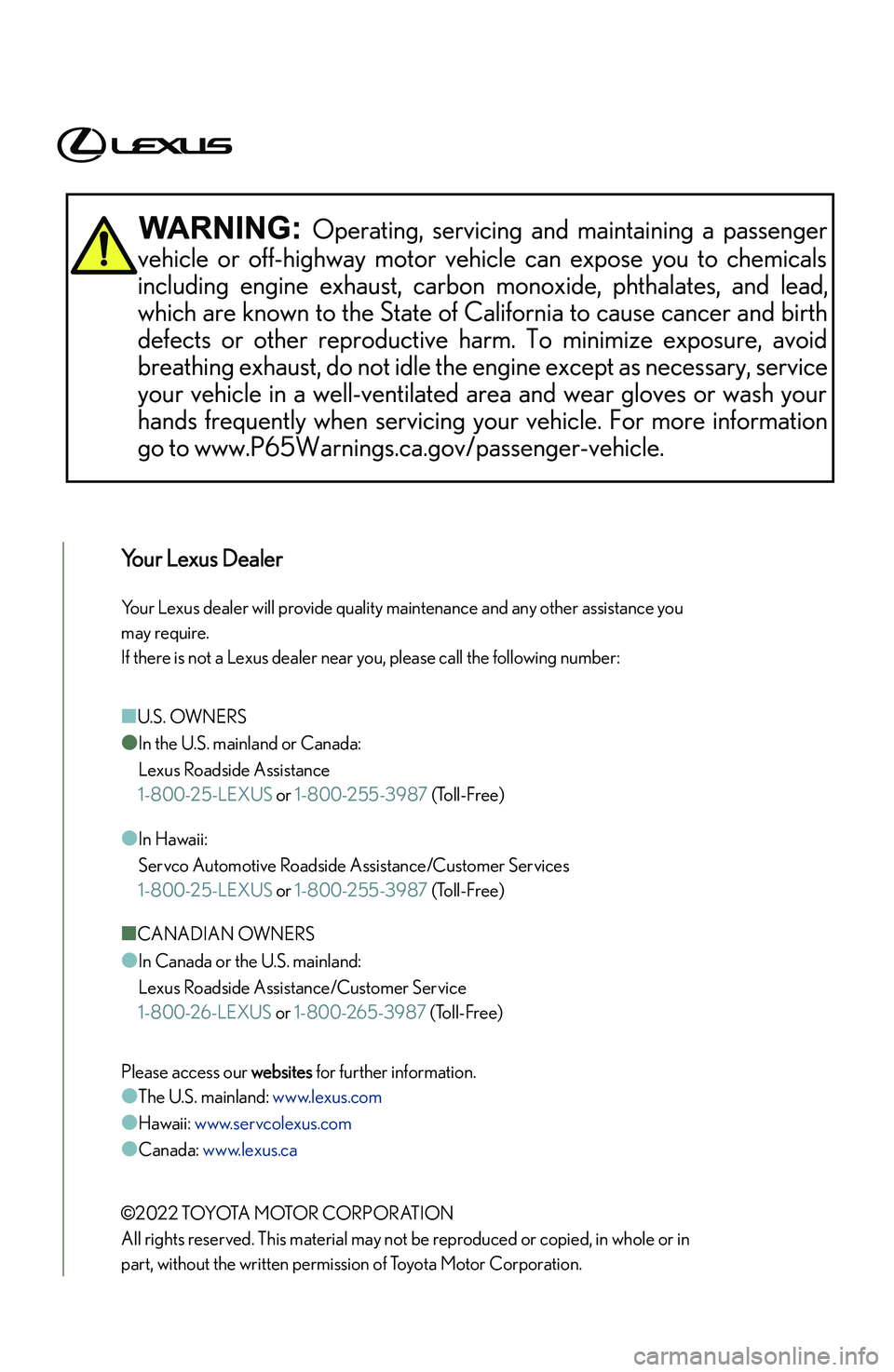 LEXUS

WARNING: Operating, servicing and maintaining a passenger vehicle or off-highway motor vehicle can expose you to chemicals including engine exhaust, carbon monoxide, phthalates, and lead, which are known to the State of California to cause cancer and birth defects or other reproductive harm. To minimize exposure, avoid breathing exhaust, do not idle the engine except as necessary, service your vehicle in a well-ventilated area and wear gloves or wash your hands frequently when servicing your vehicle. For more information go to www.P65Warnings.ca.gov/passenger-vehicle.

Your Lexus Dealer

Your Lexus dealer will provide quality maintenance and any other assistance you may require.
If there is not a Lexus dealer near you, please call the following number:

■U.S. OWNERS
●In the U.S. mainland or Canada:
Lexus Roadside Assistance
1-800-25-LEXUS or 1-800-255-3987 (Toll-Free)

●In Hawaii:
Servco Automotive Roadside Assistance/Customer Services
1-800-25-LEXUS or 1-800-255-3987 (Toll-Free)

■CANADIAN OWNERS
●In Canada or the U.S. mainland:
Lexus Roadside Assistance/Customer Service
1-800-26-LEXUS or 1-800-265-3987 (Toll-Free)

Please access our websites for further information.
●The U.S. mainland: www.lexus.com
●Hawaii: www.servcolexus.com
●Canada: www.lexus.ca

©2022 TOYOTA MOTOR CORPORATION
All rights reserved. This material may not be reproduced or copied, in whole or in part, without the written permission of Toyota Motor Corporation.

carmanualsonline.info